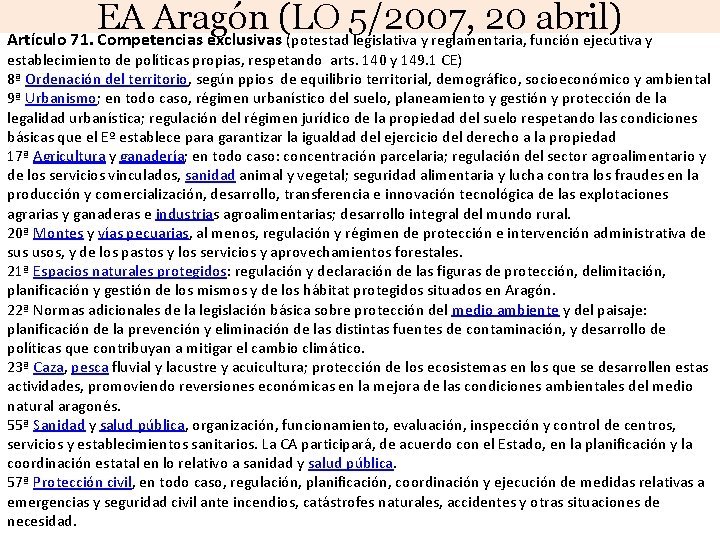 EA Aragón (LO 5/2007, 20 abril)

Artículo 71. Competencias exclusivas (potestad legislativa y reglamentaria, función ejecutiva y establecimiento de políticas propias, respetando arts. 140 y 149.1 CE)
8ª Ordenación del territorio, según ppios de equilibrio territorial, demográfico, socioeconómico y ambiental
9ª Urbanismo; en todo caso, régimen urbanístico del suelo, planeamiento y gestión y protección de la legalidad urbanística; regulación del régimen jurídico de la propiedad del suelo respetando las condiciones básicas que el Eº establece para garantizar la igualdad del ejercicio del derecho a la propiedad
17ª Agricultura y ganadería; en todo caso: concentración parcelaria; regulación del sector agroalimentario y de los servicios vinculados, sanidad animal y vegetal; seguridad alimentaria y lucha contra los fraudes en la producción y comercialización, desarrollo, transferencia e innovación tecnológica de las explotaciones agrarias y ganaderas e industrias agroalimentarias; desarrollo integral del mundo rural.
20ª Montes y vías pecuarias, al menos, regulación y régimen de protección e intervención administrativa de sus usos, y de los pastos y los servicios y aprovechamientos forestales.
21ª Espacios naturales protegidos: regulación y declaración de las figuras de protección, delimitación, planificación y gestión de los mismos y de los hábitat protegidos situados en Aragón.
22ª Normas adicionales de la legislación básica sobre protección del medio ambiente y del paisaje: planificación de la prevención y eliminación de las distintas fuentes de contaminación, y desarrollo de políticas que contribuyan a mitigar el cambio climático.
23ª Caza, pesca fluvial y lacustre y acuicultura; protección de los ecosistemas en los que se desarrollen estas actividades, promoviendo reversiones económicas en la mejora de las condiciones ambientales del medio natural aragonés.
55ª Sanidad y salud pública, organización, funcionamiento, evaluación, inspección y control de centros, servicios y establecimientos sanitarios. La CA participará, de acuerdo con el Estado, en la planificación y la coordinación estatal en lo relativo a sanidad y salud pública.
57ª Protección civil, en todo caso, regulación, planificación, coordinación y ejecución de medidas relativas a emergencias y seguridad civil ante incendios, catástrofes naturales, accidentes y otras situaciones de necesidad.